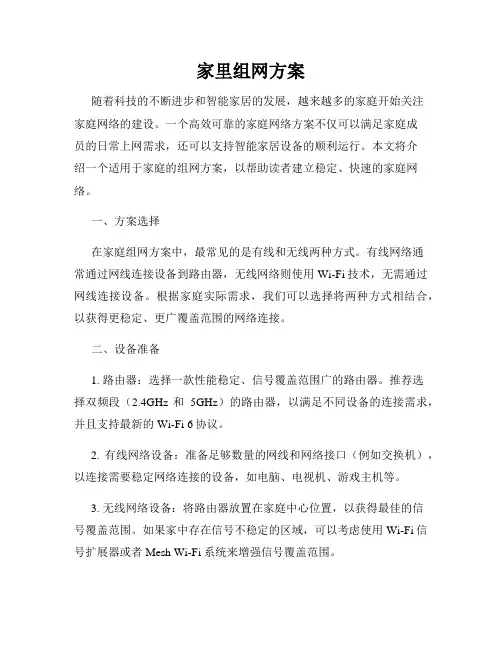 家里组网方案

随着科技的不断进步和智能家居的发展，越来越多的家庭开始关注家庭网络的建设。一个高效可靠的家庭网络方案不仅可以满足家庭成员的日常上网需求，还可以支持智能家居设备的顺利运行。本文将介绍一个适用于家庭的组网方案，以帮助读者建立稳定、快速的家庭网络。

一、方案选择

在家庭组网方案中，最常见的是有线和无线两种方式。有线网络通常通过网线连接设备到路由器，无线网络则使用 Wi-Fi 技术，无需通过网线连接设备。根据家庭实际需求，我们可以选择将两种方式相结合，以获得更稳定、更广覆盖范围的网络连接。

二、设备准备

1. 路由器：选择一款性能稳定、信号覆盖范围广的路由器。推荐选择双频段（2.4GHz 和 5GHz）的路由器，以满足不同设备的连接需求，并且支持最新的 Wi-Fi 6 协议。

2. 有线网络设备：准备足够数量的网线和网络接口（例如交换机），以连接需要稳定网络连接的设备，如电脑、电视机、游戏主机等。

3. 无线网络设备：将路由器放置在家庭中心位置，以获得最佳的信号覆盖范围。如果家中存在信号不稳定的区域，可以考虑使用 Wi-Fi 信号扩展器或者 Mesh Wi-Fi 系统来增强信号覆盖范围。